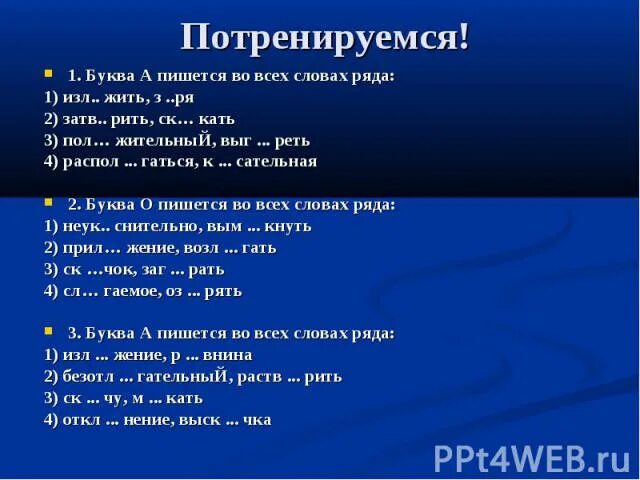 Потренируемся!

1. Буква А пишется во всех словах ряда:
1) изл.. жить, з ..ря
2) затв.. рить, ск… кать
3) пол… жительныЙ, выг ... реть
4) распол ... гаться, к ... сательная

2. Буква О пишется во всех словах ряда:
1) неук.. снительно, вым ... кнуть
2) прил… жение, возл ... гать
3) ск …чок, заг ... рать
4) сл… гаемое, оз ... рять

3. Буква А пишется во всех словах ряда:
1) изл ... жение, р ... внина
2) безотл ... гательныЙ, раств ... рить
3) ск ... чу, м ... кать
4) откл ... нение, выск ... чка

PPt4WEB.ru